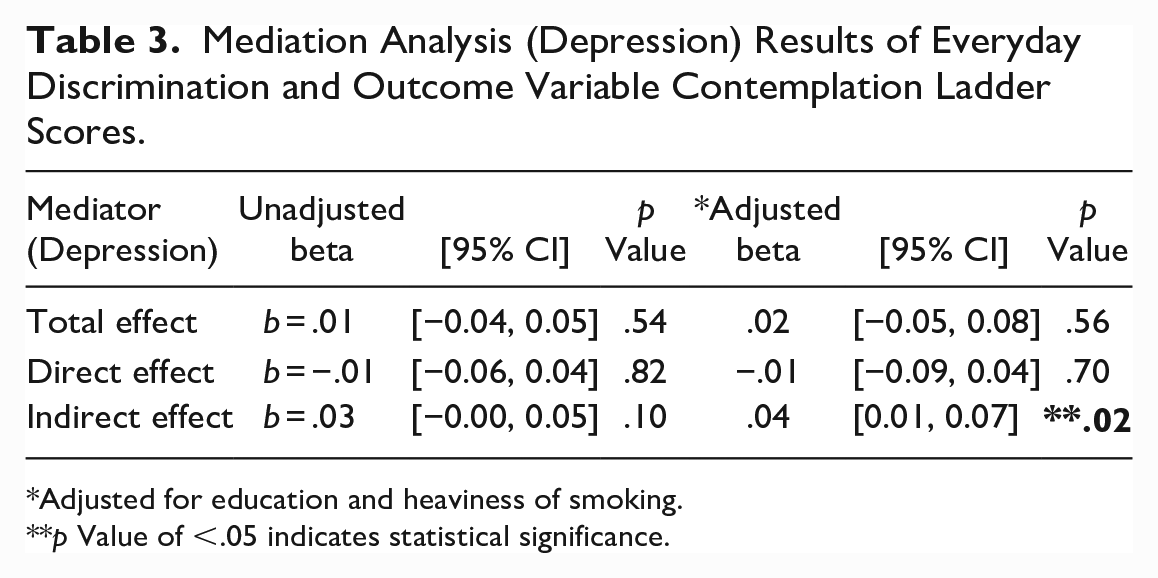 Table 3. Mediation Analysis (Depression) Results of Everyday Discrimination and Outcome Variable Contemplation Ladder Scores.

| Mediator (Depression) | Unadjusted beta | [95% CI] | p Value | *Adjusted beta | [95% CI] | p Value |
|---|---|---|---|---|---|---|
| Total effect | b = .01 | [−0.04, 0.05] | .54 | .02 | [−0.05, 0.08] | .56 |
| Direct effect | b = −.01 | [−0.06, 0.04] | .82 | −.01 | [−0.09, 0.04] | .70 |
| Indirect effect | b = .03 | [−0.00, 0.05] | .10 | .04 | [0.01, 0.07] | **.02 |

*Adjusted for education and heaviness of smoking.
**p Value of <.05 indicates statistical significance.